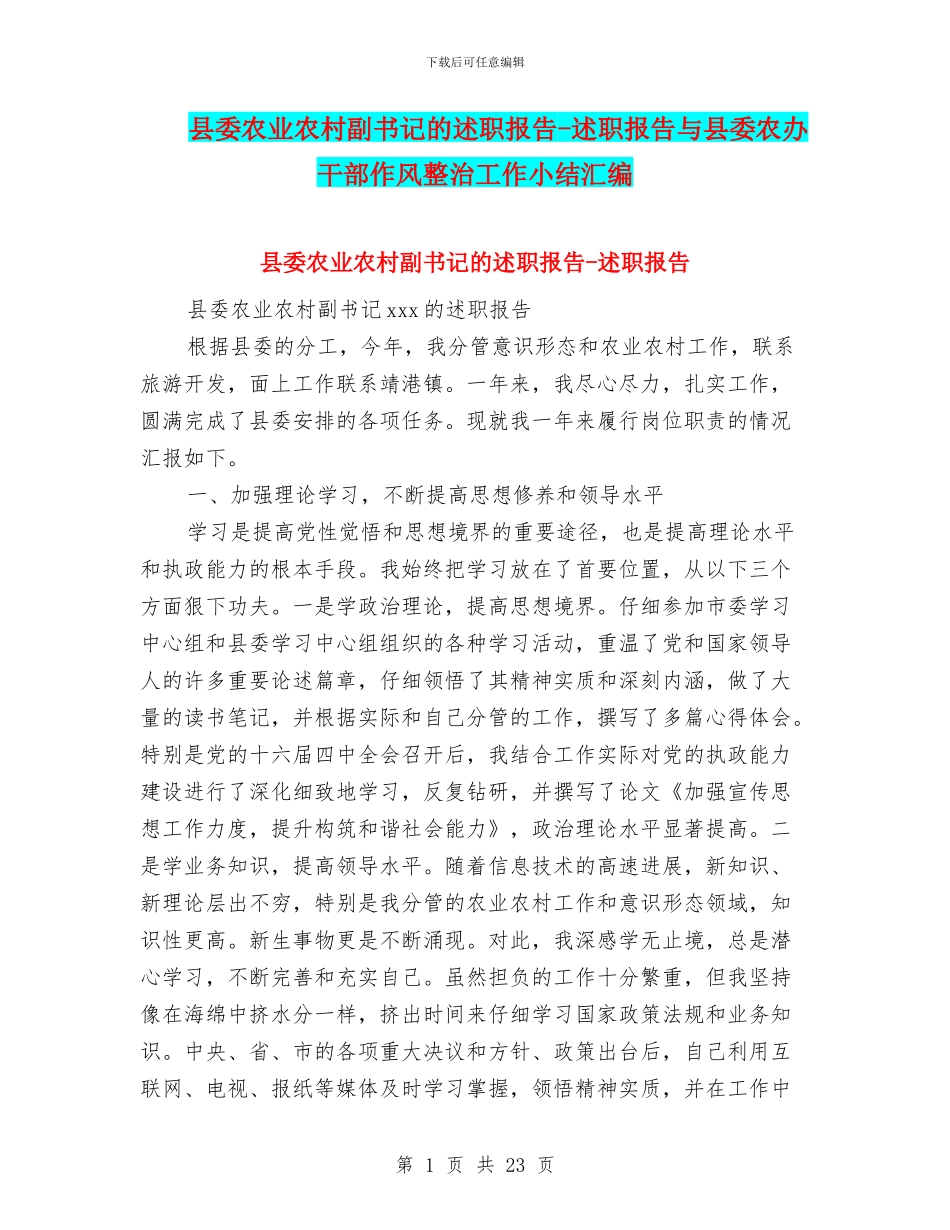 下载后可任意编辑

县委农业农村副书记的述职报告-述职报告与县委农办干部作风整治工作小结汇编

县委农业农村副书记的述职报告-述职报告

县委农业农村副书记xxx的述职报告

根据县委的分工，今年，我分管意识形态和农业农村工作，联系旅游开发，面上工作联系靖港镇。一年来，我尽心尽力，扎实工作，圆满完成了县委安排的各项任务。现就我一年来履行岗位职责的情况汇报如下。

一、加强理论学习，不断提高思想修养和领导水平

学习是提高党性觉悟和思想境界的重要途径，也是提高理论水平和执政能力的根本手段。我始终把学习放在了首要位置，从以下三个方面狠下功夫。一是学政治理论，提高思想境界。仔细参加市委学习中心组和县委学习中心组组织的各种学习活动，重温了党和国家领导人的许多重要论述篇章，仔细领悟了其精神实质和深刻内涵，做了大量的读书笔记，并根据实际和自己分管的工作，撰写了多篇心得体会。特别是党的十六届四中全会召开后，我结合工作实际对党的执政能力建设进行了深化细致地学习，反复钻研，并撰写了论文《加强宣传思想工作力度，提升构筑和谐社会能力》，政治理论水平显著提高。二是学业务知识，提高领导水平。随着信息技术的高速进展，新知识、新理论层出不穷，特别是我分管的农业农村工作和意识形态领域，知识性更高。新生事物更是不断涌现。对此，我深感学无止境，总是潜心学习，不断完善和充实自己。虽然担负的工作十分繁重，但我坚持像在海绵中挤水分一样，挤出时间来仔细学习国家政策法规和业务知识。中央、省、市的各项重大决议和方针、政策出台后，自己利用互联网、电视、报纸等媒体及时学习掌握，领悟精神实质，并在工作中

第 1 页 共 23 页